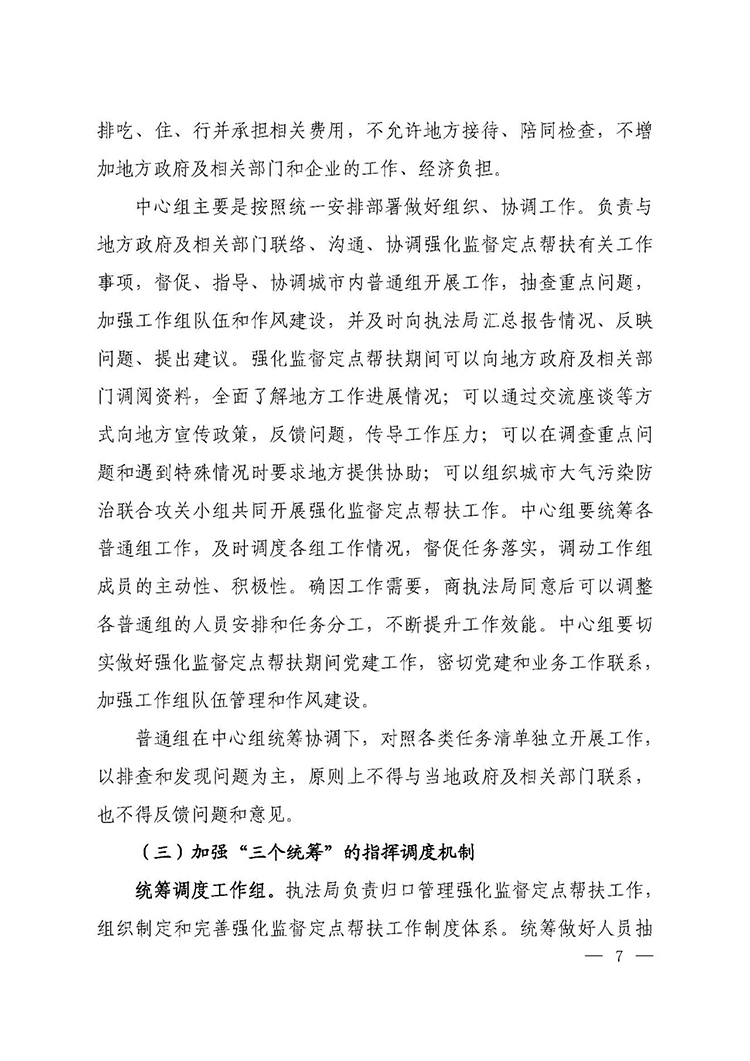 排吃、住、行并承担相关费用，不允许地方接待、陪同检查，不增加地方政府及相关部门和企业的工作、经济负担。

中心组主要是按照统一安排部署做好组织、协调工作。负责与地方政府及相关部门联络、沟通、协调强化监督定点帮扶有关工作事项，督促、指导、协调城市内普通组开展工作，抽查重点问题，加强工作组队伍和作风建设，并及时向执法局汇总报告情况、反映问题、提出建议。强化监督定点帮扶期间可以向地方政府及相关部门调阅资料，全面了解地方工作进展情况；可以通过交流座谈等方式向地方宣传政策，反馈问题，传导工作压力；可以在调查重点问题和遇到特殊情况时要求地方提供协助；可以组织城市大气污染防治联合攻关小组共同开展强化监督定点帮扶工作。中心组要统筹各普通组工作，及时调度各组工作情况，督促任务落实，调动工作组成员的主动性、积极性。确因工作需要，商执法局同意后可以调整各普通组的人员安排和任务分工，不断提升工作效能。中心组要切实做好强化监督定点帮扶期间党建工作，密切党建和业务工作联系，加强工作组队伍管理和作风建设。

普通组在中心组统筹协调下，对照各类任务清单独立开展工作，以排查和发现问题为主，原则上不得与当地政府及相关部门联系，也不得反馈问题和意见。

（三）加强“三个统筹”的指挥调度机制

统筹调度工作组。执法局负责归口管理强化监督定点帮扶工作，组织制定和完善强化监督定点帮扶工作制度体系。统筹做好人员抽

— 7 —